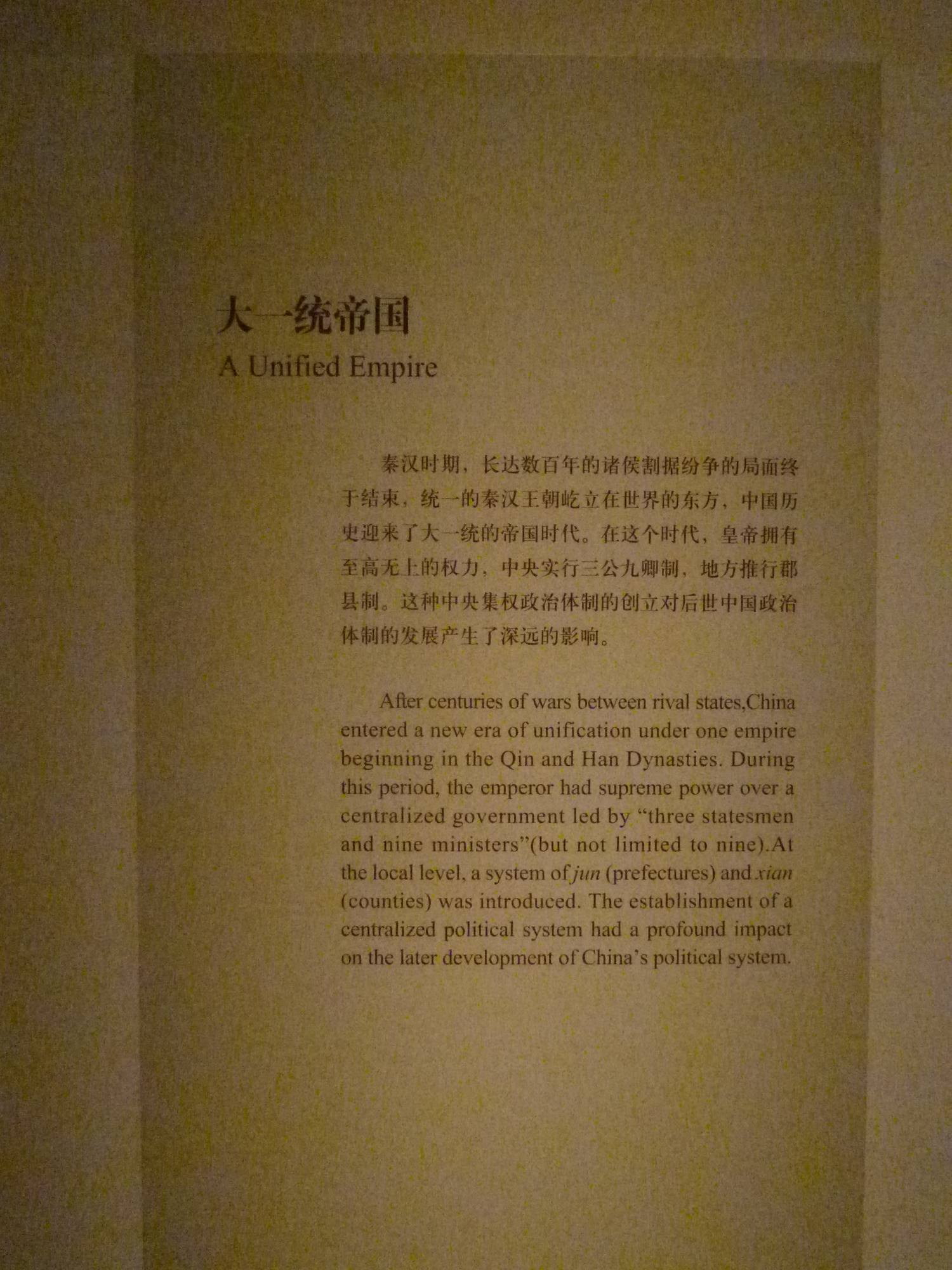 大一统帝国
A Unified Empire

秦汉时期，长达数百年的诸侯割据纷争的局面终于结束，统一的秦汉王朝屹立在世界的东方，中国历史迎来了大一统的帝国时代。在这个时代，皇帝拥有至高无上的权力，中央实行三公九卿制，地方推行郡县制。这种中央集权政治体制的创立对后世中国政治体制的发展产生了深远的影响。

After centuries of wars between rival states,China entered a new era of unification under one empire beginning in the Qin and Han Dynasties. During this period, the emperor had supreme power over a centralized government led by "three statesmen and nine ministers"(but not limited to nine).At the local level, a system of jun (prefectures) and xian (counties) was introduced. The establishment of a centralized political system had a profound impact on the later development of China's political system.